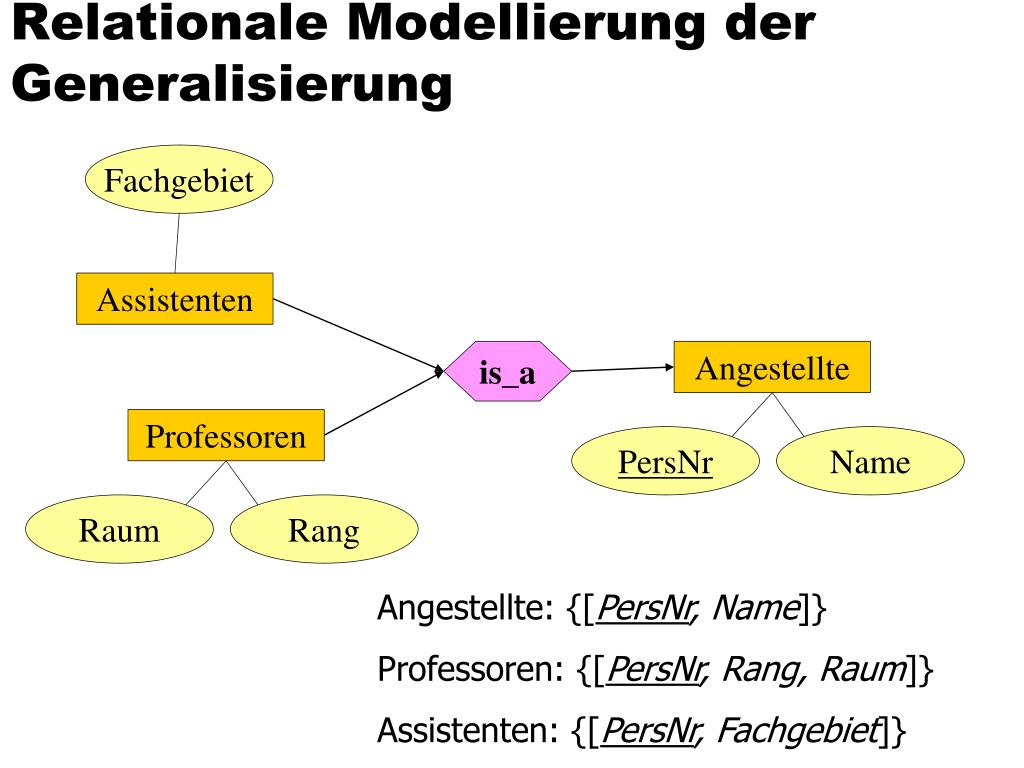 Relationale Modellierung der Generalisierung

Fachgebiet

Assistenten

is_a

Angestellte

Professoren

PersNr

Name

Raum

Rang

Angestellte: {[PersNr, Name]}

Professoren: {[PersNr, Rang, Raum]}

Assistenten: {[PersNr, Fachgebiet]}